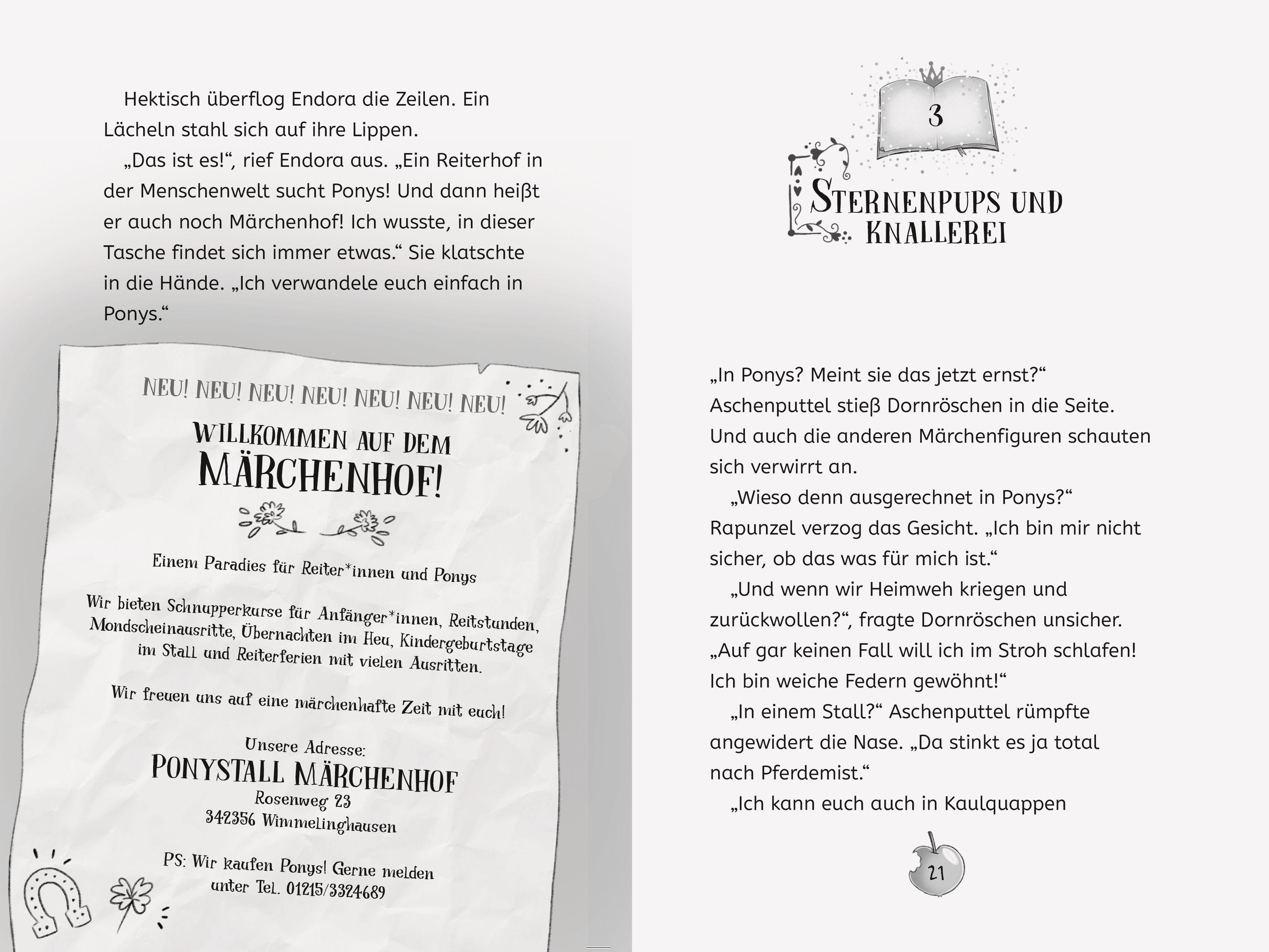 Hektisch überflog Endora die Zeilen. Ein Lächeln stahl sich auf ihre Lippen.

„Das ist es!“, rief Endora aus. „Ein Reiterhof in der Menschenwelt sucht Ponys! Und dann heißt er auch noch Märchenhof! Ich wusste, in dieser Tasche findet sich immer etwas.“ Sie klatschte in die Hände. „Ich verwandele euch einfach in Ponys.“

NEU! NEU! NEU! NEU! NEU! NEU! NEU!

WILLKOMMEN AUF DEM MÄRCHENHOF!

Einem Paradies für Reiter*innen und Ponys

Wir bieten Schnupperkurse für Anfänger*innen, Reitstunden, Mondscheinausritte, Übernachten im Heu, Kindergeburtstage im Stall und Reiterferien mit vielen Ausritten.

Wir freuen uns auf eine märchenhafte Zeit mit euch!

Unsere Adresse:
PONYSTALL MÄRCHENHOF
Rosenweg 23
342356 Wimmelinghausen

PS: Wir kaufen Ponys! Gerne melden unter Tel. 01215/3324689

3

STERNENPUPS UND KNALLEREI

„In Ponys? Meint sie das jetzt ernst?“ Aschenputtel stieß Dornröschen in die Seite. Und auch die anderen Märchenfiguren schauten sich verwirrt an.

„Wieso denn ausgerechnet in Ponys?“ Rapunzel verzog das Gesicht. „Ich bin mir nicht sicher, ob das was für mich ist.“

„Und wenn wir Heimweh kriegen und zurückwollen?“, fragte Dornröschen unsicher. „Auf gar keinen Fall will ich im Stroh schlafen! Ich bin weiche Federn gewöhnt!“

„In einem Stall?“ Aschenputtel rümpfte angewidert die Nase. „Da stinkt es ja total nach Pferdemist.“

„Ich kann euch auch in Kaulquappen

21